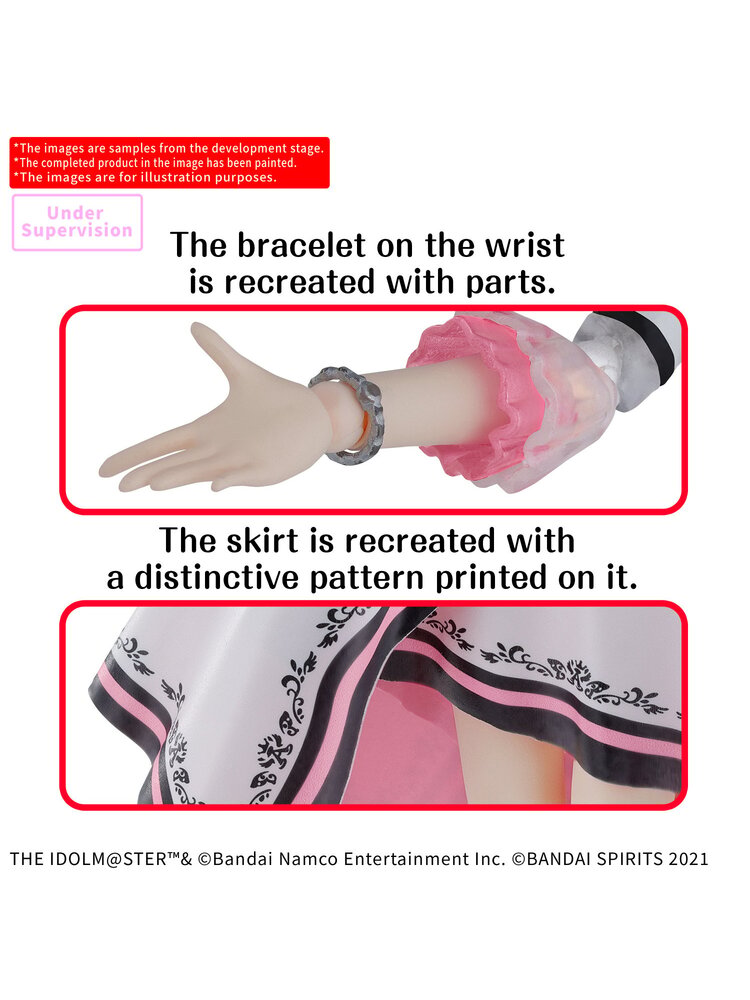 *The images are samples from the development stage.
*The completed product in the image has been painted.
*The images are for illustration purposes.

Under Supervision

The bracelet on the wrist is recreated with parts.

The skirt is recreated with a distinctive pattern printed on it.

THE IDOLM@STER™& ©Bandai Namco Entertainment Inc. ©BANDAI SPIRITS 2021